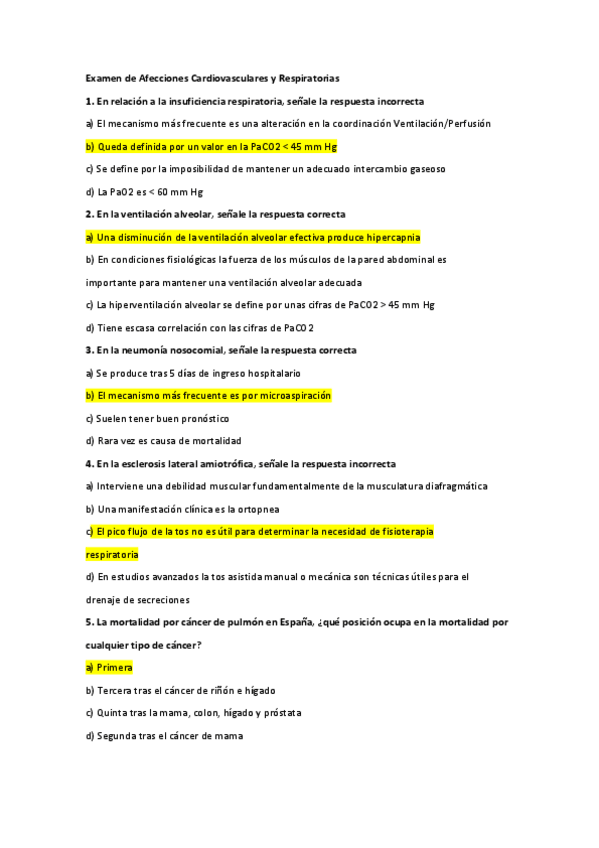 Examen de Afecciones Cardiovasculares y Respiratorias

1. En relación a la insuficiencia respiratoria, señale la respuesta incorrecta

a) El mecanismo más frecuente es una alteración en la coordinación Ventilación/Perfusión

b) Queda definida por un valor en la PaCO2 < 45 mm Hg

c) Se define por la imposibilidad de mantener un adecuado intercambio gaseoso

d) La PaO2 es < 60 mm Hg

2. En la ventilación alveolar, señale la respuesta correcta

a) Una disminución de la ventilación alveolar efectiva produce hipercapnia

b) En condiciones fisiológicas la fuerza de los músculos de la pared abdominal es importante para mantener una ventilación alveolar adecuada

c) La hiperventilación alveolar se define por unas cifras de PaCO2 > 45 mm Hg

d) Tiene escasa correlación con las cifras de PaCO2

3. En la neumonía nosocomial, señale la respuesta correcta

a) Se produce tras 5 días de ingreso hospitalario

b) El mecanismo más frecuente es por microaspiración

c) Suelen tener buen pronóstico

d) Rara vez es causa de mortalidad

4. En la esclerosis lateral amiotrófica, señale la respuesta incorrecta

a) Interviene una debilidad muscular fundamentalmente de la musculatura diafragmática

b) Una manifestación clínica es la ortopnea

c) El pico flujo de la tos no es útil para determinar la necesidad de fisioterapia respiratoria

d) En estudios avanzados la tos asistida manual o mecánica son técnicas útiles para el drenaje de secreciones

5. La mortalidad por cáncer de pulmón en España, ¿qué posición ocupa en la mortalidad por cualquier tipo de cáncer?

a) Primera

b) Tercera tras el cáncer de riñón e hígado

c) Quinta tras la mama, colon, hígado y próstata

d) Segunda tras el cáncer de mama